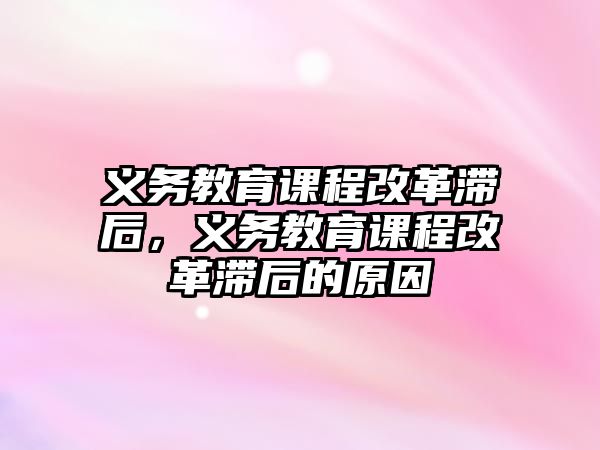 义务教育课程改革滞后，义务教育课程改革滞后的原因